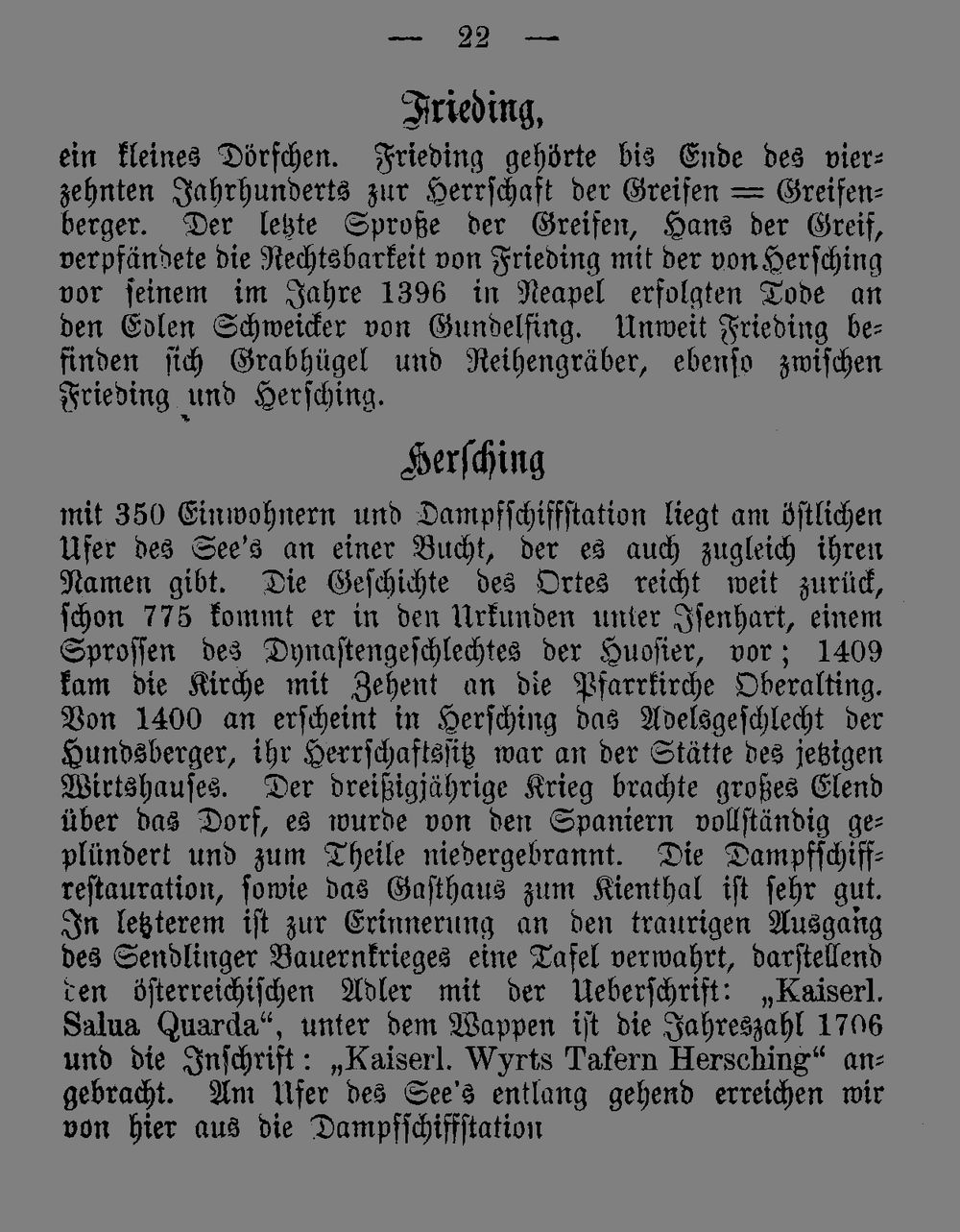 — 22 —

Frieding,

ein kleines Dörfchen. Frieding gehörte bis Ende des vierzehnten Jahrhunderts zur Herrschaft der Greifen = Greifenberger. Der letzte Sproße der Greifen, Hans der Greif, verpfändete die Rechtsbarkeit von Frieding mit der von Hersching vor seinem im Jahre 1396 in Neapel erfolgten Tode an den Edlen Schweicker von Gundelfing. Unweit Frieding befinden sich Grabhügel und Reihengräber, ebenso zwischen Frieding und Hersching.

Hersching

mit 350 Einwohnern und Dampfschiffstation liegt am östlichen Ufer des See's an einer Bucht, der es auch zugleich ihren Namen gibt. Die Geschichte des Ortes reicht weit zurück, schon 775 kommt er in den Urkunden unter Isenhart, einem Sprossen des Dynastengeschlechtes der Huosier, vor; 1409 kam die Kirche mit Zehent an die Pfarrkirche Oberalting. Von 1400 an erscheint in Hersching das Adelsgeschlecht der Hundsberger, ihr Herrschaftssitz war an der Stätte des jetzigen Wirtshauses. Der dreißigjährige Krieg brachte großes Elend über das Dorf, es wurde von den Spaniern vollständig geplündert und zum Theile niedergebrannt. Die Dampfschiffrestauration, sowie das Gasthaus zum Kienthal ist sehr gut. In letzterem ist zur Erinnerung an den traurigen Ausgang des Sendlinger Bauernkrieges eine Tafel verwahrt, darstellend den österreichischen Adler mit der Ueberschrift: „Kaiserl. Salua Quarda“, unter dem Wappen ist die Jahreszahl 1706 und die Inschrift: „Kaiserl. Wyrts Tafern Hersching“ angebracht. Am Ufer des See's entlang gehend erreichen wir von hier aus die Dampfschiffstation